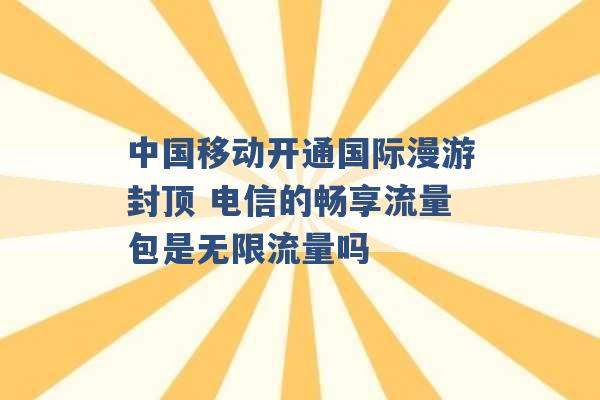 中国移动开通国际漫游封顶 电信的畅享流量包是无限流量吗